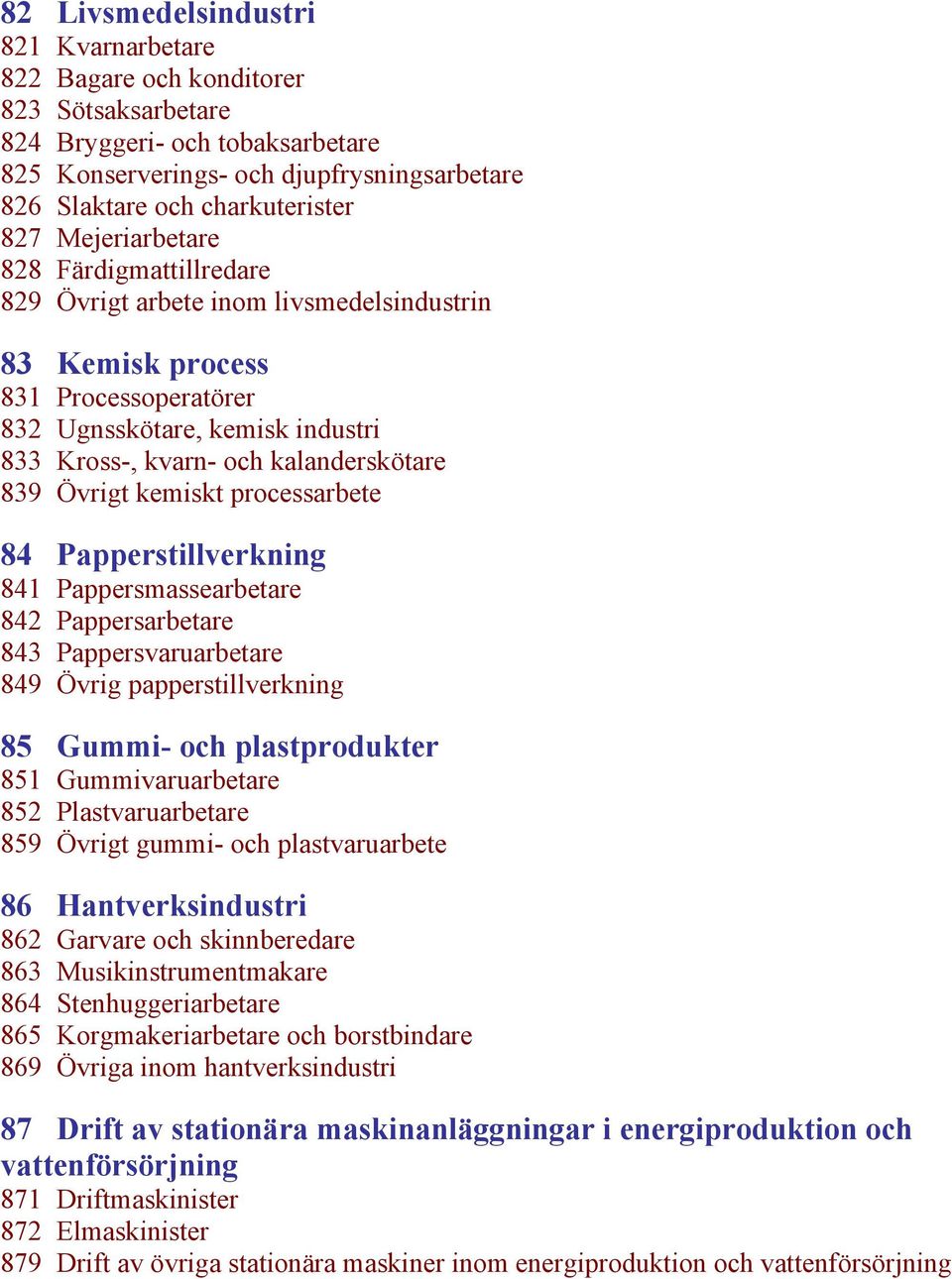 82 Livsmedelsindustri
821 Kvarnarbetare
822 Bagare och konditorer
823 Sötsaksarbetare
824 Bryggeri- och tobaksarbetare
825 Konserverings- och djupfrysningsarbetare
826 Slaktare och charkuterister
827 Mejeriarbetare
828 Färdigmattillredare
829 Övrigt arbete inom livsmedelsindustrin

83 Kemisk process
831 Processoperatörer
832 Ugnsskötare, kemisk industri
833 Kross-, kvarn- och kalanderskötare
839 Övrigt kemiskt processarbete

84 Papperstillverkning
841 Pappersmassearbetare
842 Pappersarbetare
843 Pappersvaruarbetare
849 Övrig papperstillverkning

85 Gummi- och plastprodukter
851 Gummivaruarbetare
852 Plastvaruarbetare
859 Övrigt gummi- och plastvaruarbete

86 Hantverksindustri
862 Garvare och skinnberedare
863 Musikinstrumentmakare
864 Stenhuggeriarbetare
865 Korgmakeriarbetare och borstbindare
869 Övriga inom hantverksindustri

87 Drift av stationära maskinanläggningar i energiproduktion och vattenförsörjning
871 Driftmaskinister
872 Elmaskinister
879 Drift av övriga stationära maskiner inom energiproduktion och vattenförsörjning